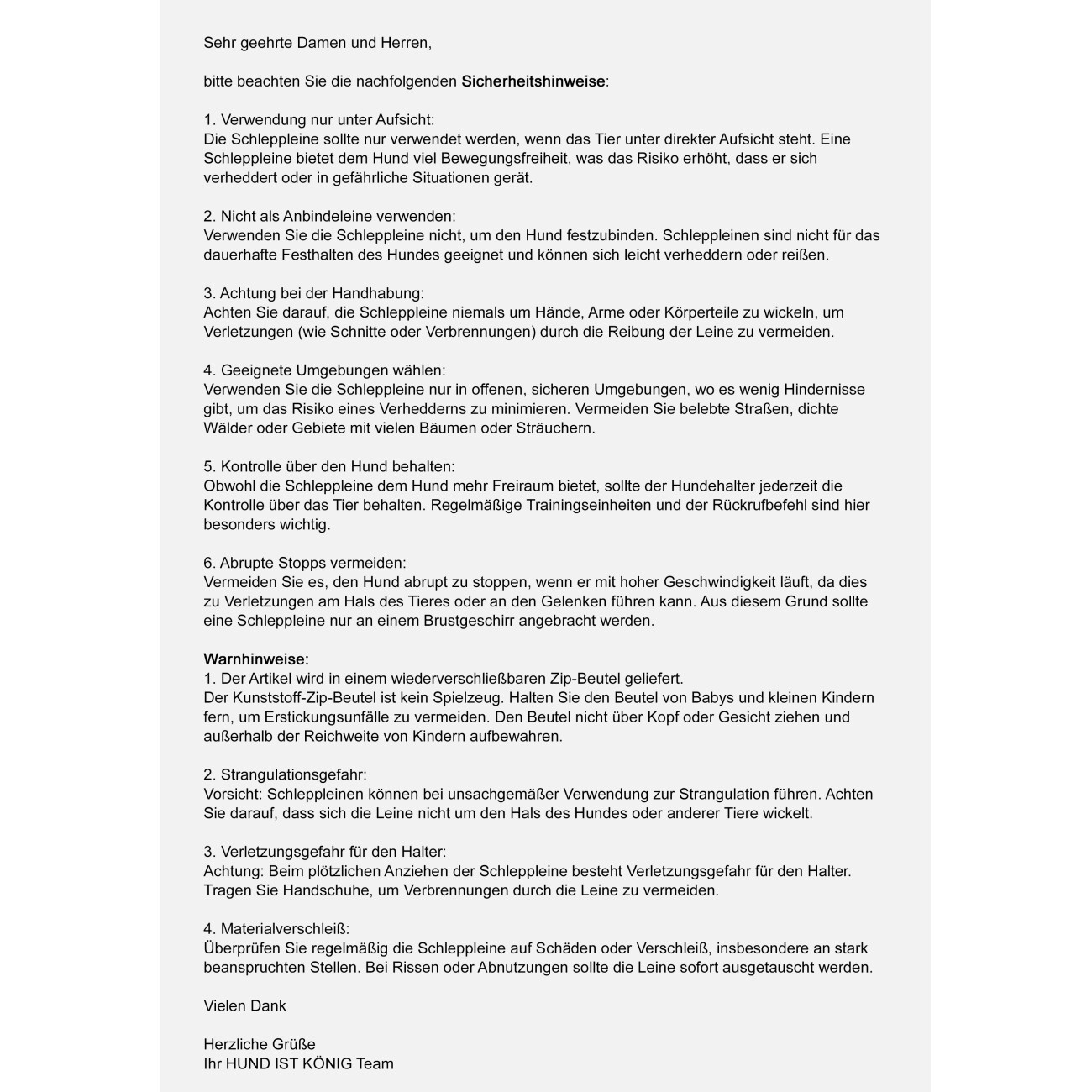 Sehr geehrte Damen und Herren,

bitte beachten Sie die nachfolgenden Sicherheitshinweise:

1. Verwendung nur unter Aufsicht:
Die Schleppleine sollte nur verwendet werden, wenn das Tier unter direkter Aufsicht steht. Eine Schleppleine bietet dem Hund viel Bewegungsfreiheit, was das Risiko erhöht, dass er sich verheddert oder in gefährliche Situationen gerät.

2. Nicht als Anbindeleine verwenden:
Verwenden Sie die Schleppleine nicht, um den Hund festzubinden. Schleppleinen sind nicht für das dauerhafte Festhalten des Hundes geeignet und können sich leicht verheddern oder reißen.

3. Achtung bei der Handhabung:
Achten Sie darauf, die Schleppleine niemals um Hände, Arme oder Körperteile zu wickeln, um Verletzungen (wie Schnitte oder Verbrennungen) durch die Reibung der Leine zu vermeiden.

4. Geeignete Umgebungen wählen:
Verwenden Sie die Schleppleine nur in offenen, sicheren Umgebungen, wo es wenig Hindernisse gibt, um das Risiko eines Verhedderns zu minimieren. Vermeiden Sie belebte Straßen, dichte Wälder oder Gebiete mit vielen Bäumen oder Sträuchern.

5. Kontrolle über den Hund behalten:
Obwohl die Schleppleine dem Hund mehr Freiraum bietet, sollte der Hundehalter jederzeit die Kontrolle über das Tier behalten. Regelmäßige Trainingseinheiten und der Rückrufbefehl sind hier besonders wichtig.

6. Abrupte Stopps vermeiden:
Vermeiden Sie es, den Hund abrupt zu stoppen, wenn er mit hoher Geschwindigkeit läuft, da dies zu Verletzungen am Hals des Tieres oder an den Gelenken führen kann. Aus diesem Grund sollte eine Schleppleine nur an einem Brustgeschirr angebracht werden.

Warnhinweise:
1. Der Artikel wird in einem wiederverschließbaren Zip-Beutel geliefert.
Der Kunststoff-Zip-Beutel ist kein Spielzeug. Halten Sie den Beutel von Babys und kleinen Kindern fern, um Erstickungsunfälle zu vermeiden. Den Beutel nicht über Kopf oder Gesicht ziehen und außerhalb der Reichweite von Kindern aufbewahren.

2. Strangulationsgefahr:
Vorsicht: Schleppleinen können bei unsachgemäßer Verwendung zur Strangulation führen. Achten Sie darauf, dass sich die Leine nicht um den Hals des Hundes oder anderer Tiere wickelt.

3. Verletzungsgefahr für den Halter:
Achtung: Beim plötzlichen Anziehen der Schleppleine besteht Verletzungsgefahr für den Halter. Tragen Sie Handschuhe, um Verbrennungen durch die Leine zu vermeiden.

4. Materialverschleiß:
Überprüfen Sie regelmäßig die Schleppleine auf Schäden oder Verschleiß, insbesondere an stark beanspruchten Stellen. Bei Rissen oder Abnutzungen sollte die Leine sofort ausgetauscht werden.

Vielen Dank

Herzliche Grüße
Ihr HUND IST KÖNIG Team